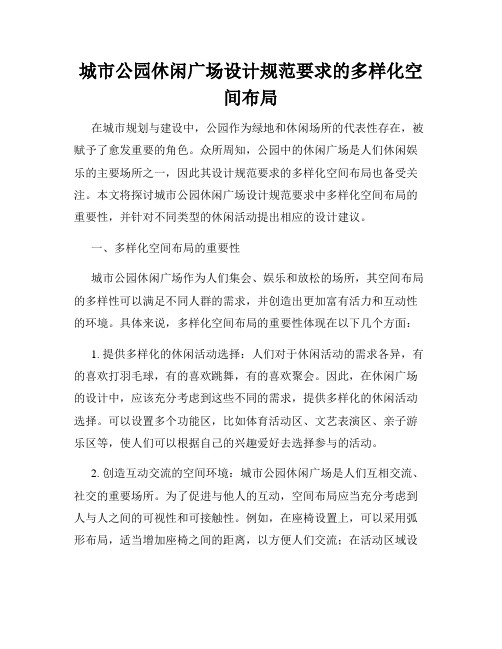 城市公园休闲广场设计规范要求的多样化空间布局

在城市规划与建设中，公园作为绿地和休闲场所的代表性存在，被赋予了愈发重要的角色。众所周知，公园中的休闲广场是人们休闲娱乐的主要场所之一，因此其设计规范要求的多样化空间布局也备受关注。本文将探讨城市公园休闲广场设计规范要求中多样化空间布局的重要性，并针对不同类型的休闲活动提出相应的设计建议。

一、多样化空间布局的重要性

城市公园休闲广场作为人们集会、娱乐和放松的场所，其空间布局的多样性可以满足不同人群的需求，并创造出更加富有活力和互动性的环境。具体来说，多样化空间布局的重要性体现在以下几个方面：

1. 提供多样化的休闲活动选择：人们对于休闲活动的需求各异，有的喜欢打羽毛球，有的喜欢跳舞，有的喜欢聚会。因此，在休闲广场的设计中，应该充分考虑到这些不同的需求，提供多样化的休闲活动选择。可以设置多个功能区，比如体育活动区、文艺表演区、亲子游乐区等，使人们可以根据自己的兴趣爱好去选择参与的活动。

2. 创造互动交流的空间环境：城市公园休闲广场是人们互相交流、社交的重要场所。为了促进与他人的互动，空间布局应当充分考虑到人与人之间的可视性和可接触性。例如，在座椅设置上，可以采用弧形布局，适当增加座椅之间的距离，以方便人们交流；在活动区域设